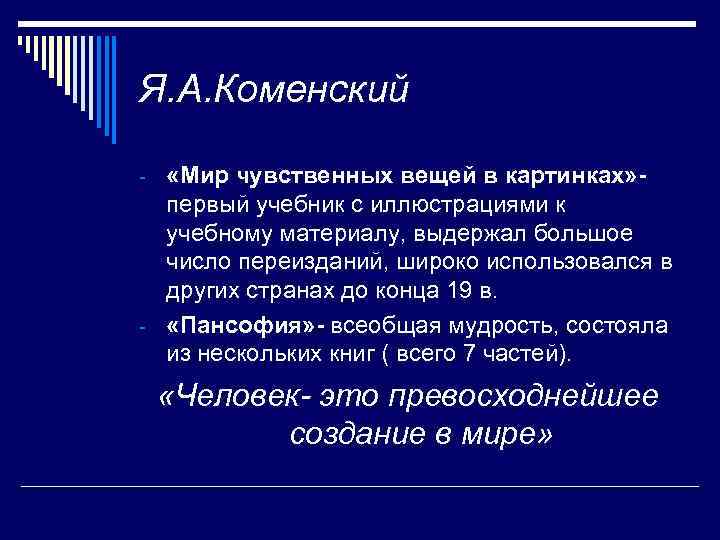 Я.А.Коменский

- «Мир чувственных вещей в картинках»- первый учебник с иллюстрациями к учебному материалу, выдержал большое число переизданий, широко использовался в других странах до конца 19 в.
- «Пансофия»- всеобщая мудрость, состояла из нескольких книг ( всего 7 частей).

«Человек- это превосходнейшее создание в мире»